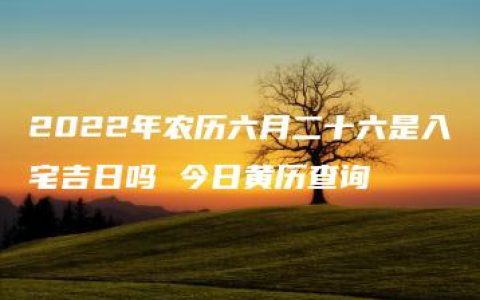 2022年农历六月二十六是入宅吉日吗 今日黄历查询